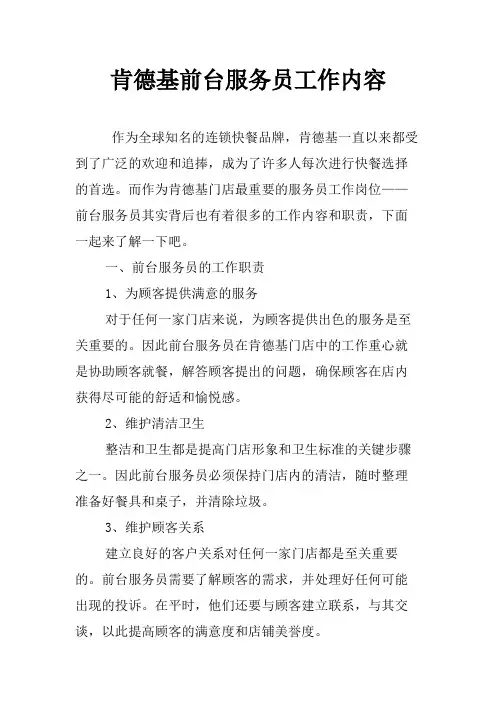 肯德基前台服务员工作内容

作为全球知名的连锁快餐品牌，肯德基一直以来都受到了广泛的欢迎和追捧，成为了许多人每次进行快餐选择的首选。而作为肯德基门店最重要的服务员工作岗位——前台服务员其实背后也有着很多的工作内容和职责，下面一起来了解一下吧。

一、前台服务员的工作职责

1、为顾客提供满意的服务

对于任何一家门店来说，为顾客提供出色的服务是至关重要的。因此前台服务员在肯德基门店中的工作重心就是协助顾客就餐，解答顾客提出的问题，确保顾客在店内获得尽可能的舒适和愉悦感。

2、维护清洁卫生

整洁和卫生都是提高门店形象和卫生标准的关键步骤之一。因此前台服务员必须保持门店内的清洁，随时整理准备好餐具和桌子，并清除垃圾。

3、维护顾客关系

建立良好的客户关系对任何一家门店都是至关重要的。前台服务员需要了解顾客的需求，并处理好任何可能出现的投诉。在平时，他们还要与顾客建立联系，与其交谈，以此提高顾客的满意度和店铺美誉度。